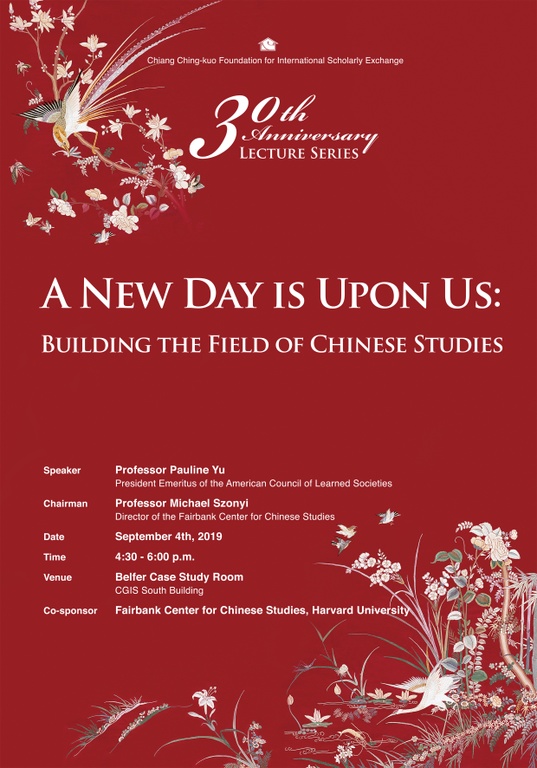 Chiang Ching-kuo Foundation for International Scholarly Exchange

30th Anniversary
LECTURE SERIES

A NEW DAY IS UPON US:
BUILDING THE FIELD OF CHINESE STUDIES

Speaker Professor Pauline Yu
President Emeritus of the American Council of Learned Societies

Chairman Professor Michael Szonyi
Director of the Fairbank Center for Chinese Studies

Date September 4th, 2019

Time 4:30 - 6:00 p.m.

Venue Belfer Case Study Room
CGIS South Building

Co-sponsor Fairbank Center for Chinese Studies, Harvard University